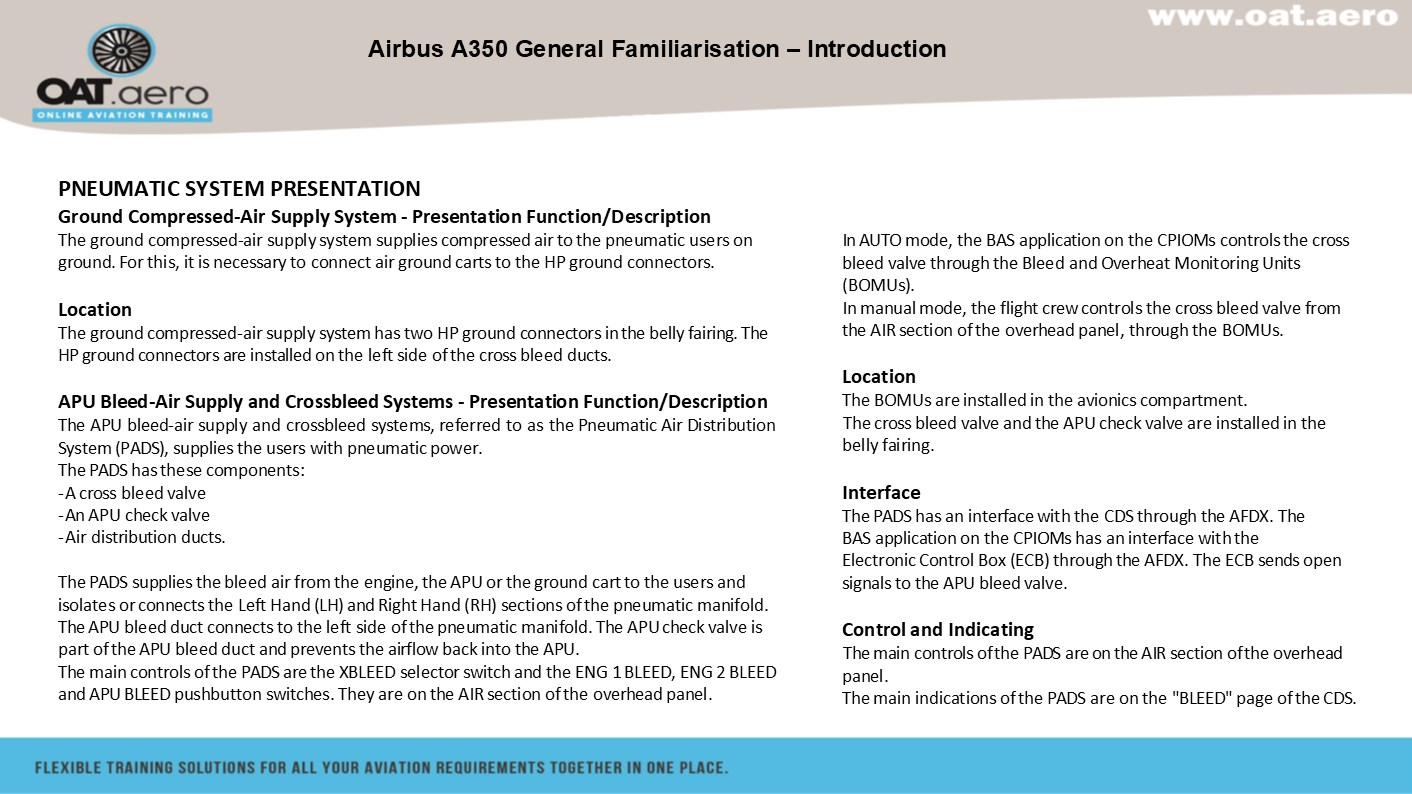 www.oat.aero

OAT.aero
ONLINE AVIATION TRAINING

Airbus A350 General Familiarisation – Introduction

PNEUMATIC SYSTEM PRESENTATION
Ground Compressed-Air Supply System - Presentation Function/Description
The ground compressed-air supply system supplies compressed air to the pneumatic users on ground. For this, it is necessary to connect air ground carts to the HP ground connectors.

Location
The ground compressed-air supply system has two HP ground connectors in the belly fairing. The HP ground connectors are installed on the left side of the cross bleed ducts.

APU Bleed-Air Supply and Crossbleed Systems - Presentation Function/Description
The APU bleed-air supply and crossbleed systems, referred to as the Pneumatic Air Distribution System (PADS), supplies the users with pneumatic power.
The PADS has these components:
-A cross bleed valve
-An APU check valve
-Air distribution ducts.

The PADS supplies the bleed air from the engine, the APU or the ground cart to the users and isolates or connects the Left Hand (LH) and Right Hand (RH) sections of the pneumatic manifold. The APU bleed duct connects to the left side of the pneumatic manifold. The APU check valve is part of the APU bleed duct and prevents the airflow back into the APU.
The main controls of the PADS are the XBLEED selector switch and the ENG 1 BLEED, ENG 2 BLEED and APU BLEED pushbutton switches. They are on the AIR section of the overhead panel.

In AUTO mode, the BAS application on the CPIOMs controls the cross bleed valve through the Bleed and Overheat Monitoring Units (BOMUs).
In manual mode, the flight crew controls the cross bleed valve from the AIR section of the overhead panel, through the BOMUs.

Location
The BOMUs are installed in the avionics compartment.
The cross bleed valve and the APU check valve are installed in the belly fairing.

Interface
The PADS has an interface with the CDS through the AFDX. The BAS application on the CPIOMs has an interface with the Electronic Control Box (ECB) through the AFDX. The ECB sends open signals to the APU bleed valve.

Control and Indicating
The main controls of the PADS are on the AIR section of the overhead panel.
The main indications of the PADS are on the "BLEED" page of the CDS.

FLEXIBLE TRAINING SOLUTIONS FOR ALL YOUR AVIATION REQUIREMENTS TOGETHER IN ONE PLACE.